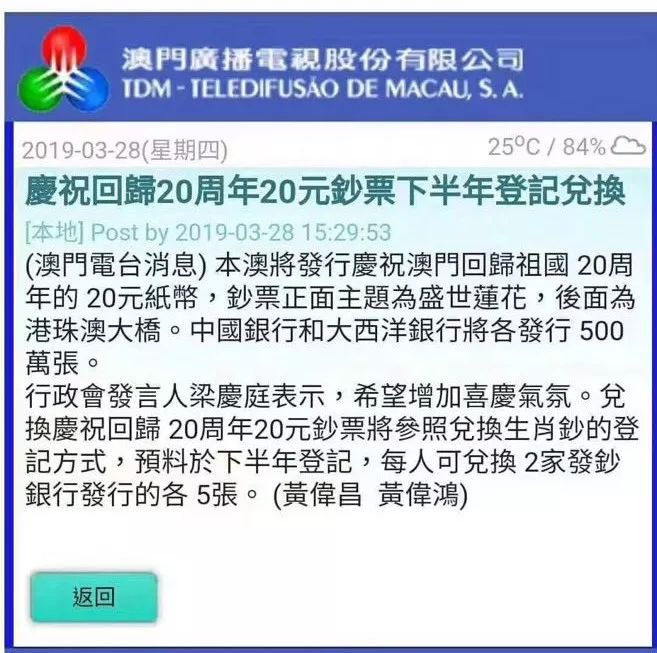 澳門廣播電視股份有限公司
TDM - TELEDIFUSÃO DE MACAU, S. A.

2019-03-28(星期四)

25°C / 84%

慶祝回歸20周年20元鈔票下半年登記兌換

[本地] Post by 2019-03-28 15:29:53

(澳門電台消息) 本澳將發行慶祝澳門回歸祖國 20周年的 20元紙幣，鈔票正面主題為盛世蓮花，後面為港珠澳大橋。中國銀行和大西洋銀行將各發行 500萬張。
行政會發言人梁慶庭表示，希望增加喜慶氣氛。兌換慶祝回歸 20周年20元鈔票將參照兌換生肖鈔的登記方式，預料於下半年登記，每人可兌換 2家發鈔銀行發行的各 5張。 (黃偉昌 黃偉鴻)

返回